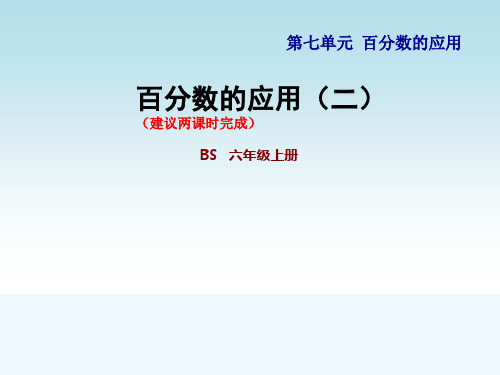 第七单元 百分数的应用

百分数的应用（二）

（建议两课时完成）

BS 六年级上册